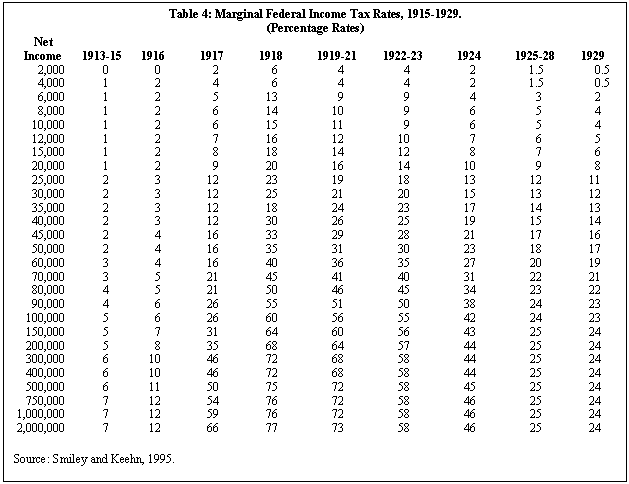 Table 4: Marginal Federal Income Tax Rates, 1915-1929.
(Percentage Rates)

| Net Income | 1913-15 | 1916 | 1917 | 1918 | 1919-21 | 1922-23 | 1924 | 1925-28 | 1929 |
|---|---|---|---|---|---|---|---|---|---|
| 2,000 | 0 | 0 | 2 | 6 | 4 | 4 | 2 | 1.5 | 0.5 |
| 4,000 | 1 | 2 | 4 | 6 | 4 | 4 | 2 | 1.5 | 0.5 |
| 6,000 | 1 | 2 | 5 | 13 | 9 | 9 | 4 | 3 | 2 |
| 8,000 | 1 | 2 | 6 | 14 | 10 | 9 | 6 | 5 | 4 |
| 10,000 | 1 | 2 | 6 | 15 | 11 | 9 | 6 | 5 | 4 |
| 12,000 | 1 | 2 | 7 | 16 | 12 | 10 | 7 | 6 | 5 |
| 15,000 | 1 | 2 | 8 | 18 | 14 | 12 | 8 | 7 | 6 |
| 20,000 | 1 | 2 | 9 | 20 | 16 | 14 | 10 | 9 | 8 |
| 25,000 | 2 | 3 | 12 | 23 | 19 | 18 | 13 | 12 | 11 |
| 30,000 | 2 | 3 | 12 | 25 | 21 | 20 | 15 | 13 | 12 |
| 35,000 | 2 | 3 | 12 | 18 | 24 | 23 | 17 | 14 | 13 |
| 40,000 | 2 | 3 | 12 | 30 | 26 | 25 | 19 | 15 | 14 |
| 45,000 | 2 | 4 | 16 | 33 | 29 | 28 | 21 | 17 | 16 |
| 50,000 | 2 | 4 | 16 | 35 | 31 | 30 | 23 | 18 | 17 |
| 60,000 | 3 | 4 | 16 | 40 | 36 | 35 | 27 | 20 | 19 |
| 70,000 | 3 | 5 | 21 | 45 | 41 | 40 | 31 | 22 | 21 |
| 80,000 | 4 | 5 | 21 | 50 | 46 | 45 | 34 | 23 | 22 |
| 90,000 | 4 | 6 | 26 | 55 | 51 | 50 | 38 | 24 | 23 |
| 100,000 | 5 | 6 | 26 | 60 | 56 | 55 | 42 | 24 | 23 |
| 150,000 | 5 | 7 | 31 | 64 | 60 | 56 | 43 | 25 | 24 |
| 200,000 | 5 | 8 | 35 | 68 | 64 | 57 | 44 | 25 | 24 |
| 300,000 | 6 | 10 | 46 | 72 | 68 | 58 | 44 | 25 | 24 |
| 400,000 | 6 | 10 | 46 | 72 | 68 | 58 | 44 | 25 | 24 |
| 500,000 | 6 | 11 | 50 | 75 | 72 | 58 | 45 | 25 | 24 |
| 750,000 | 7 | 12 | 54 | 76 | 72 | 58 | 46 | 25 | 24 |
| 1,000,000 | 7 | 12 | 59 | 76 | 72 | 58 | 46 | 25 | 24 |
| 2,000,000 | 7 | 12 | 66 | 77 | 73 | 58 | 46 | 25 | 24 |

Source: Smiley and Keehn, 1995.